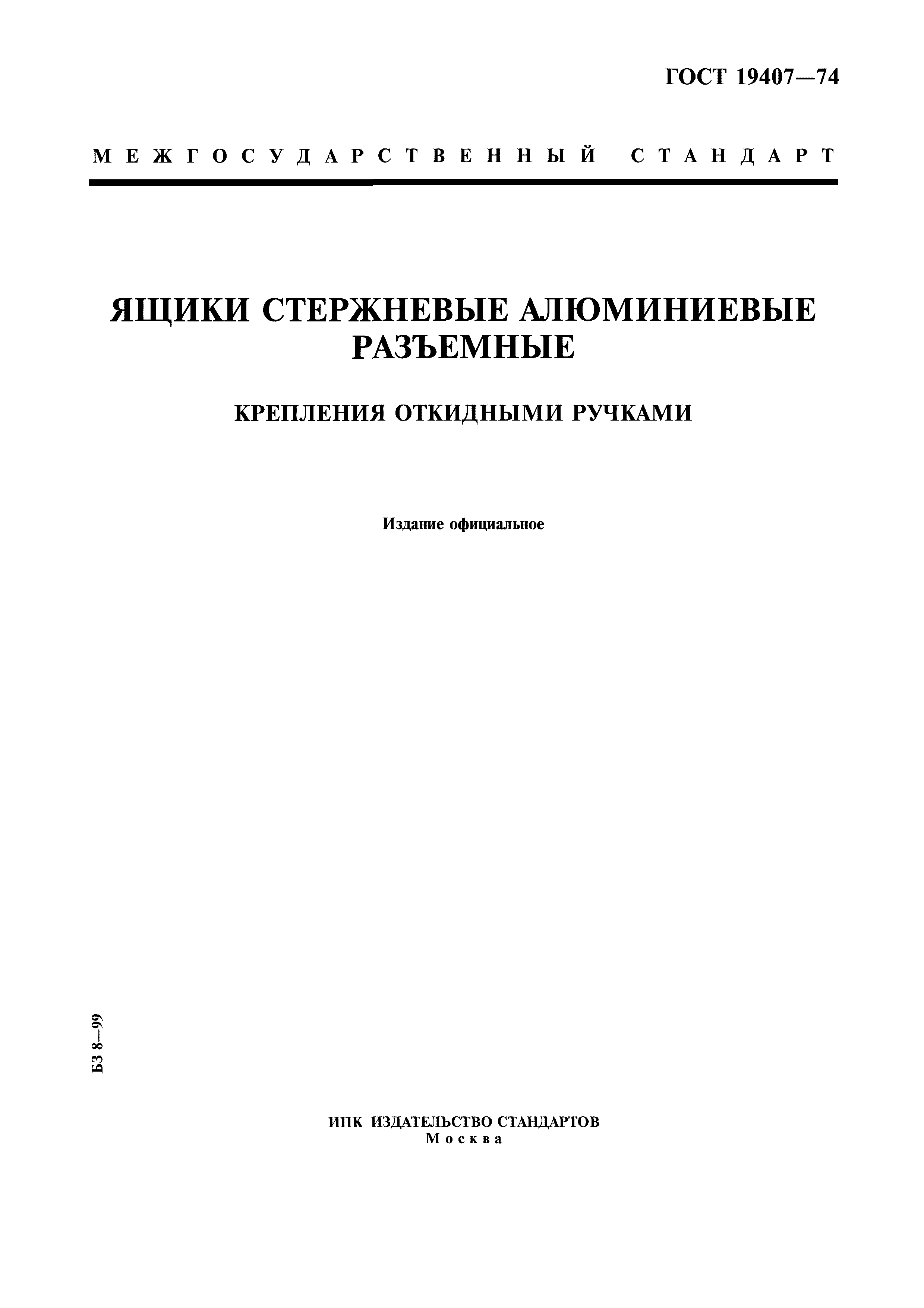 ГОСТ 19407—74

МЕЖГОСУДАРСТВЕННЫЙ СТАНДАРТ

ЯЩИКИ СТЕРЖНЕВЫЕ АЛЮМИНИЕВЫЕ РАЗЪЕМНЫЕ

КРЕПЛЕНИЯ ОТКИДНЫМИ РУЧКАМИ

Издание официальное

БЗ 8—99

ИПК ИЗДАТЕЛЬСТВО СТАНДАРТОВ
Москва